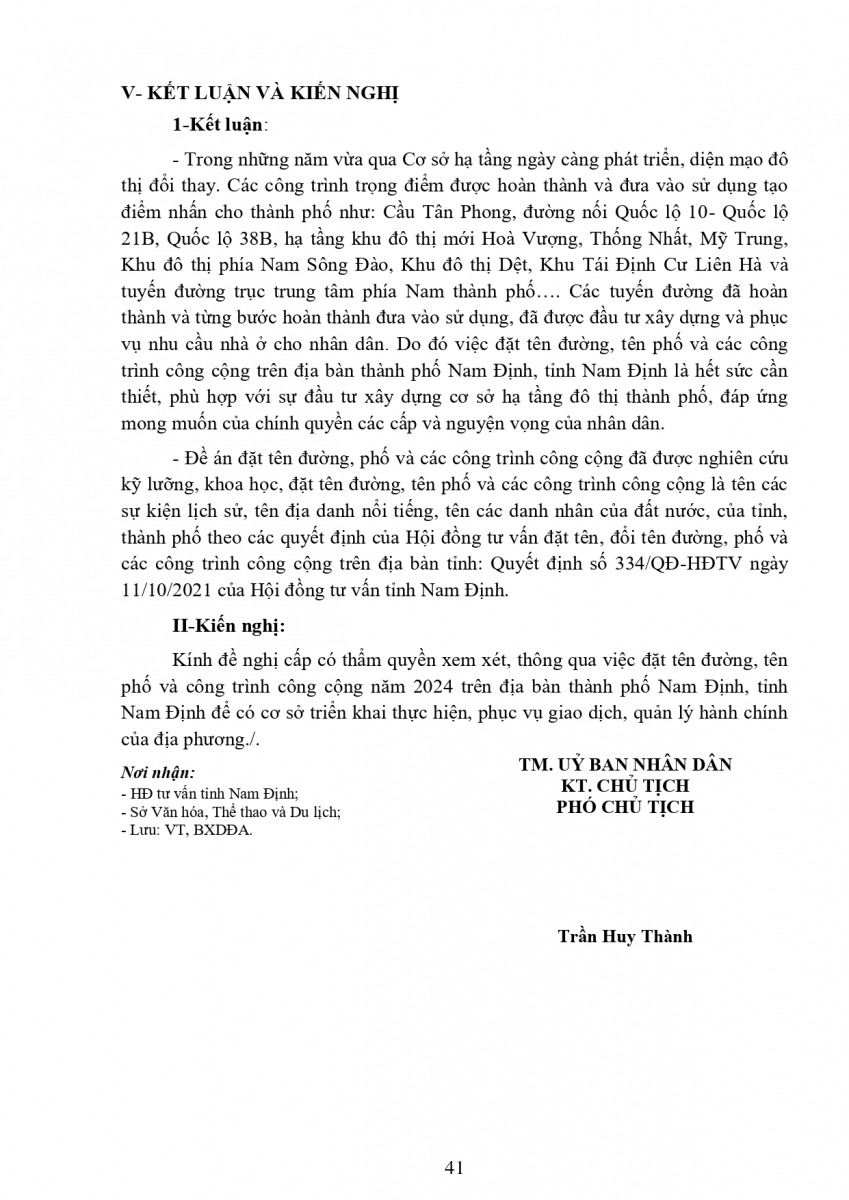 V- KẾT LUẬN VÀ KIẾN NGHỊ

1-Kết luận:

- Trong những năm vừa qua Cơ sở hạ tầng ngày càng phát triển, diện mạo đô thị đổi thay. Các công trình trọng điểm được hoàn thành và đưa vào sử dụng tạo điểm nhấn cho thành phố như: Cầu Tân Phong, đường nối Quốc lộ 10- Quốc lộ 21B, Quốc lộ 38B, hạ tầng khu đô thị mới Hoà Vượng, Thống Nhất, Mỹ Trung, Khu đô thị phía Nam Sông Đào, Khu đô thị Dệt, Khu Tái Định Cư Liên Hà và tuyến đường trục trung tâm phía Nam thành phố…. Các tuyến đường đã hoàn thành và từng bước hoàn thành đưa vào sử dụng, đã được đầu tư xây dựng và phục vụ nhu cầu nhà ở cho nhân dân. Do đó việc đặt tên đường, tên phố và các công trình công cộng trên địa bàn thành phố Nam Định, tỉnh Nam Định là hết sức cần thiết, phù hợp với sự đầu tư xây dựng cơ sở hạ tầng đô thị thành phố, đáp ứng mong muốn của chính quyền các cấp và nguyện vọng của nhân dân.

- Đề án đặt tên đường, phố và các công trình công cộng đã được nghiên cứu kỹ lưỡng, khoa học, đặt tên đường, tên phố và các công trình công cộng là tên các sự kiện lịch sử, tên địa danh nổi tiếng, tên các danh nhân của đất nước, của tỉnh, thành phố theo các quyết định của Hội đồng tư vấn đặt tên, đổi tên đường, phố và các công trình công cộng trên địa bàn tỉnh: Quyết định số 334/QĐ-HĐTV ngày 11/10/2021 của Hội đồng tư vấn tỉnh Nam Định.

II-Kiến nghị:

Kính đề nghị cấp có thẩm quyền xem xét, thông qua việc đặt tên đường, tên phố và công trình công cộng năm 2024 trên địa bàn thành phố Nam Định, tỉnh Nam Định để có cơ sở triển khai thực hiện, phục vụ giao dịch, quản lý hành chính của địa phương./.

Nơi nhận:
- HĐ tư vấn tỉnh Nam Định;
- Sở Văn hóa, Thể thao và Du lịch;
- Lưu: VT, BXDĐA.

TM. UỶ BAN NHÂN DÂN
KT. CHỦ TỊCH
PHÓ CHỦ TỊCH

Trần Huy Thành

41